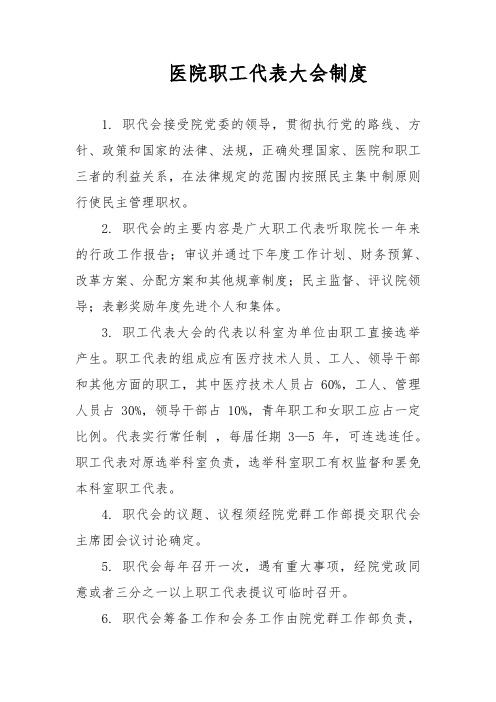 医院职工代表大会制度

1. 职代会接受院党委的领导，贯彻执行党的路线、方针、政策和国家的法律、法规，正确处理国家、医院和职工三者的利益关系，在法律规定的范围内按照民主集中制原则行使民主管理职权。

2. 职代会的主要内容是广大职工代表听取院长一年来的行政工作报告；审议并通过下年度工作计划、财务预算、改革方案、分配方案和其他规章制度；民主监督、评议院领导；表彰奖励年度先进个人和集体。

3. 职工代表大会的代表以科室为单位由职工直接选举产生。职工代表的组成应有医疗技术人员、工人、领导干部和其他方面的职工，其中医疗技术人员占 60%，工人、管理人员占 30%，领导干部占 10%，青年职工和女职工应占一定比例。代表实行常任制 ，每届任期 3—5 年，可连选连任。职工代表对原选举科室负责，选举科室职工有权监督和罢免本科室职工代表。

4. 职代会的议题、议程须经院党群工作部提交职代会主席团会议讨论确定。

5. 职代会每年召开一次，遇有重大事项，经院党政同意或者三分之一以上职工代表提议可临时召开。

6. 职代会筹备工作和会务工作由院党群工作部负责，